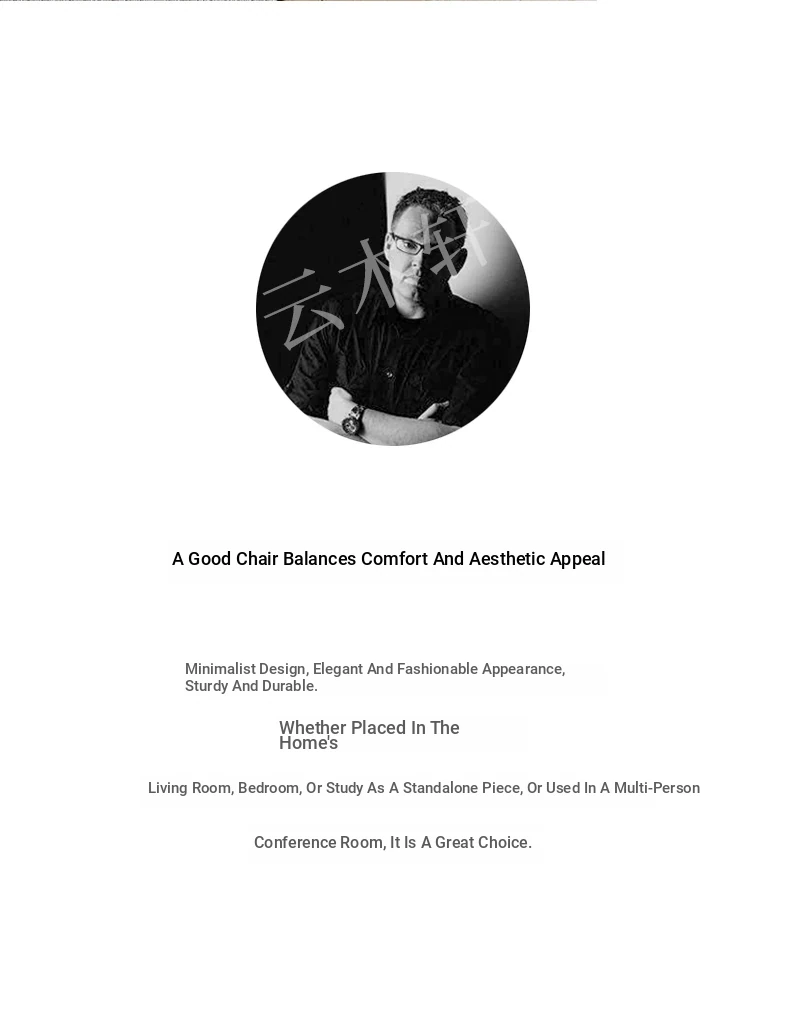 云木轩

A Good Chair Balances Comfort And Aesthetic Appeal

Minimalist Design, Elegant And Fashionable Appearance, Sturdy And Durable.

Whether Placed In The Home's

Living Room, Bedroom, Or Study As A Standalone Piece, Or Used In A Multi-Person

Conference Room, It Is A Great Choice.